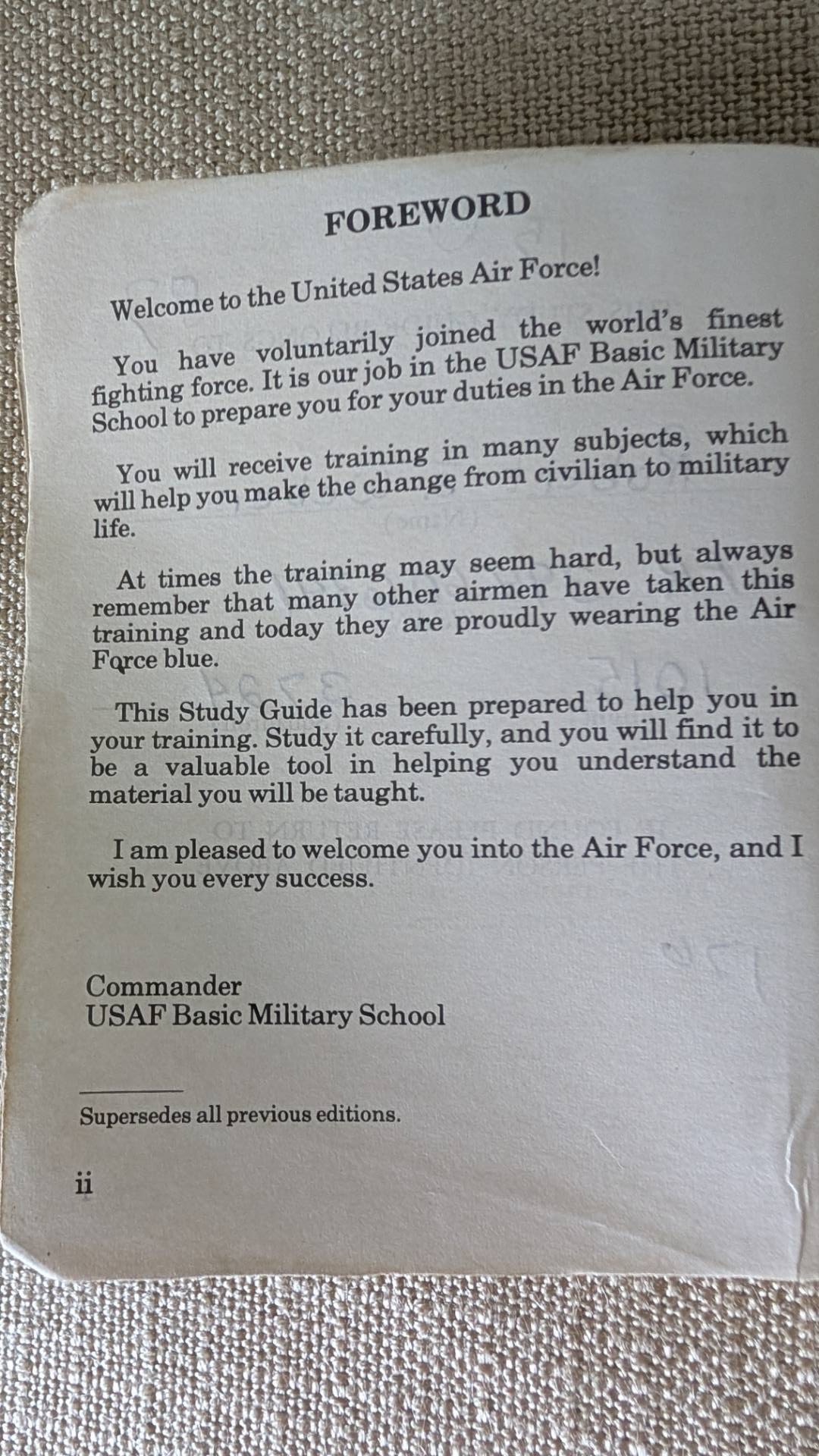 FOREWORD

Welcome to the United States Air Force!

You have voluntarily joined the world's finest fighting force. It is our job in the USAF Basic Military School to prepare you for your duties in the Air Force.

You will receive training in many subjects, which will help you make the change from civilian to military life.

At times the training may seem hard, but always remember that many other airmen have taken this training and today they are proudly wearing the Air Force blue.

This Study Guide has been prepared to help you in your training. Study it carefully, and you will find it to be a valuable tool in helping you understand the material you will be taught.

I am pleased to welcome you into the Air Force, and I wish you every success.

Commander
USAF Basic Military School

Supersedes all previous editions.

ii